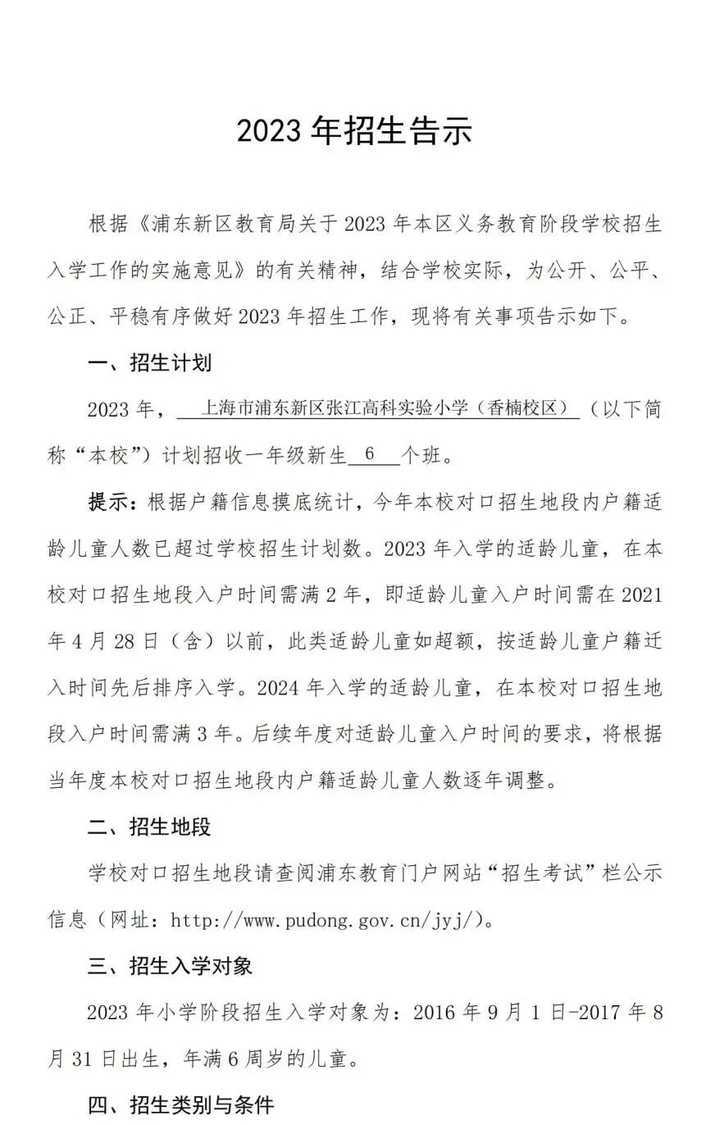 2023 年招生告示

根据《浦东新区教育局关于 2023 年本区义务教育阶段学校招生入学工作的实施意见》的有关精神，结合学校实际，为公开、公平、公正、平稳有序做好 2023 年招生工作，现将有关事项告示如下。

一、招生计划

2023 年，上海市浦东新区张江高科实验小学（香楠校区）（以下简称“本校”）计划招收一年级新生 6 个班。

提示：根据户籍信息摸底统计，今年本校对口招生地段内户籍适龄儿童人数已超过学校招生计划数。2023 年入学的适龄儿童，在本校对口招生地段入户时间需满 2 年，即适龄儿童入户时间需在 2021 年 4 月 28 日（含）以前，此类适龄儿童如超额，按适龄儿童户籍迁入时间先后排序入学。2024 年入学的适龄儿童，在本校对口招生地段入户时间需满 3 年。后续年度对适龄儿童入户时间的要求，将根据当年度本校对口招生地段内户籍适龄儿童人数逐年调整。

二、招生地段

学校对口招生地段请查阅浦东教育门户网站“招生考试”栏公示信息（网址：http://www.pudong.gov.cn/jyj/）。

三、招生入学对象

2023 年小学阶段招生入学对象为：2016 年 9 月 1 日-2017 年 8 月 31 日出生，年满 6 周岁的儿童。

四、招生类别与条件